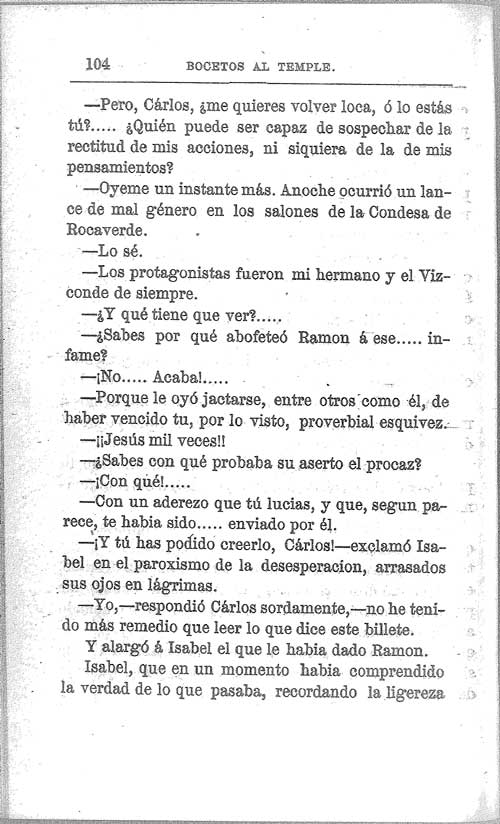 104 BOCETOS AL TEMPLE.

—Pero, Cárlos, ¿me quieres volver loca, ó lo estás tú?..... ¿Quién puede ser capaz de sospechar de la rectitud de mis acciones, ni siquiera de la de mis pensamientos?

—Oyeme un instante más. Anoche ocurrió un lance de mal género en los salones de la Condesa de Rocaverde.

—Lo sé.

—Los protagonistas fueron mi hermano y el Vizconde de siempre.

—¿Y qué tiene que ver?.....

—¿Sabes por qué abofeteó Ramon á ese..... infame?

—¡No..... Acaba!.....

—Porque le oyó jactarse, entre otros como él, de haber vencido tu, por lo visto, proverbial esquivez.

—¡¡Jesús mil veces!!

—¿Sabes con qué probaba su aserto el procaz?

—¡Con qué!.....

—Con un aderezo que tú lucias, y que, segun parece, te habia sido..... enviado por él.

—¡Y tú has podido creerlo, Cárlos!—exclamó Isabel en el paroxismo de la desesperacion, arrasados sus ojos en lágrimas.

—Yo,—respondió Cárlos sordamente,—no he tenido más remedio que leer lo que dice este billete.

Y alargó á Isabel el que le habia dado Ramon.

Isabel, que en un momento habia comprendido la verdad de lo que pasaba, recordando la ligereza